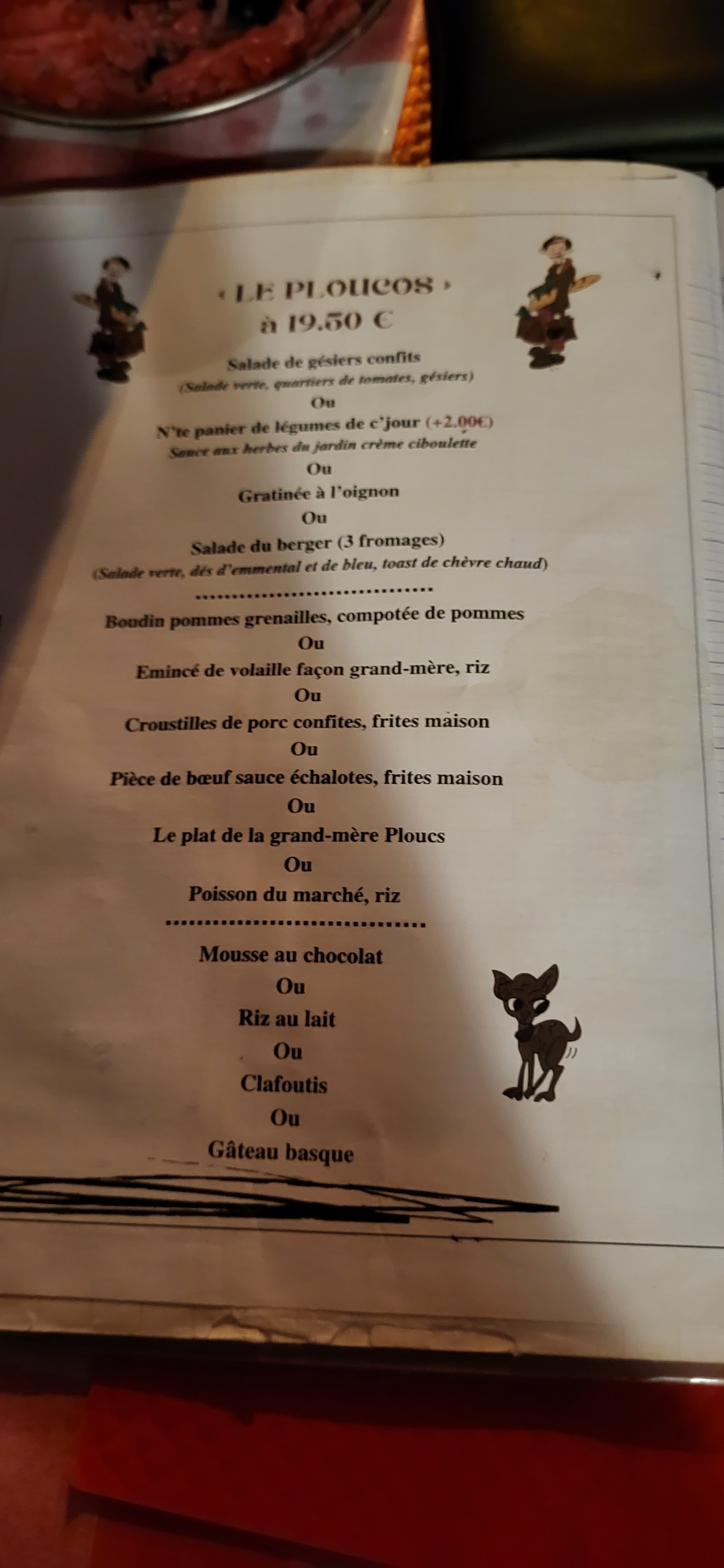 « LE PLOUCOS »
à 19.50 €

Salade de gésiers confits
(Salade verte, quartiers de tomates, gésiers)
Ou
N'te panier de légumes de c'jour (+2.00€)
Sauce aux herbes du jardin crème ciboulette
Ou
Gratinée à l'oignon
Ou
Salade du berger (3 fromages)
(Salade verte, dés d'emmental et de bleu, toast de chèvre chaud)

Boudin pommes grenailles, compotée de pommes
Ou
Emincé de volaille façon grand-mère, riz
Ou
Croustilles de porc confites, frites maison
Ou
Pièce de bœuf sauce échalotes, frites maison
Ou
Le plat de la grand-mère Ploucs
Ou
Poisson du marché, riz

Mousse au chocolat
Ou
Riz au lait
Ou
Clafoutis
Ou
Gâteau basque